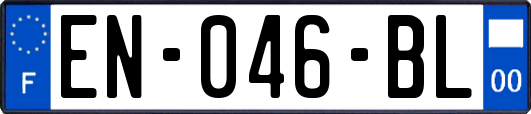 F
EN-046-BL
00